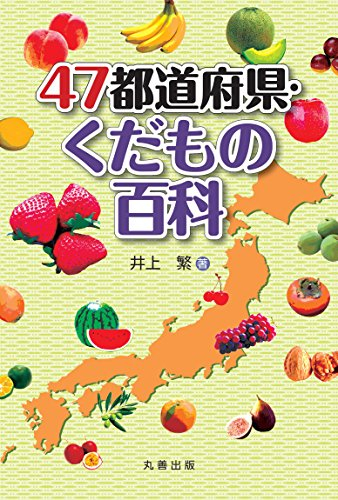 47都道府県・くだもの百科

井上　繁 著

丸善出版